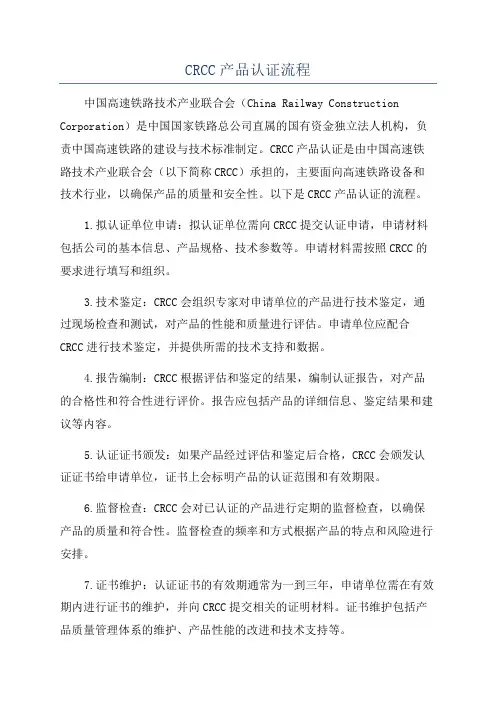 CRCC产品认证流程

中国高速铁路技术产业联合会（China Railway Construction Corporation）是中国国家铁路总公司直属的国有资金独立法人机构，负责中国高速铁路的建设与技术标准制定。CRCC产品认证是由中国高速铁路技术产业联合会（以下简称CRCC）承担的，主要面向高速铁路设备和技术行业，以确保产品的质量和安全性。以下是CRCC产品认证的流程。

1.拟认证单位申请：拟认证单位需向CRCC提交认证申请，申请材料包括公司的基本信息、产品规格、技术参数等。申请材料需按照CRCC的要求进行填写和组织。

3.技术鉴定：CRCC会组织专家对申请单位的产品进行技术鉴定，通过现场检查和测试，对产品的性能和质量进行评估。申请单位应配合CRCC进行技术鉴定，并提供所需的技术支持和数据。

4.报告编制：CRCC根据评估和鉴定的结果，编制认证报告，对产品的合格性和符合性进行评价。报告应包括产品的详细信息、鉴定结果和建议等内容。

5.认证证书颁发：如果产品经过评估和鉴定后合格，CRCC会颁发认证证书给申请单位，证书上会标明产品的认证范围和有效期限。

6.监督检查：CRCC会对已认证的产品进行定期的监督检查，以确保产品的质量和符合性。监督检查的频率和方式根据产品的特点和风险进行安排。

7.证书维护：认证证书的有效期通常为一到三年，申请单位需在有效期内进行证书的维护，并向CRCC提交相关的证明材料。证书维护包括产品质量管理体系的维护、产品性能的改进和技术支持等。